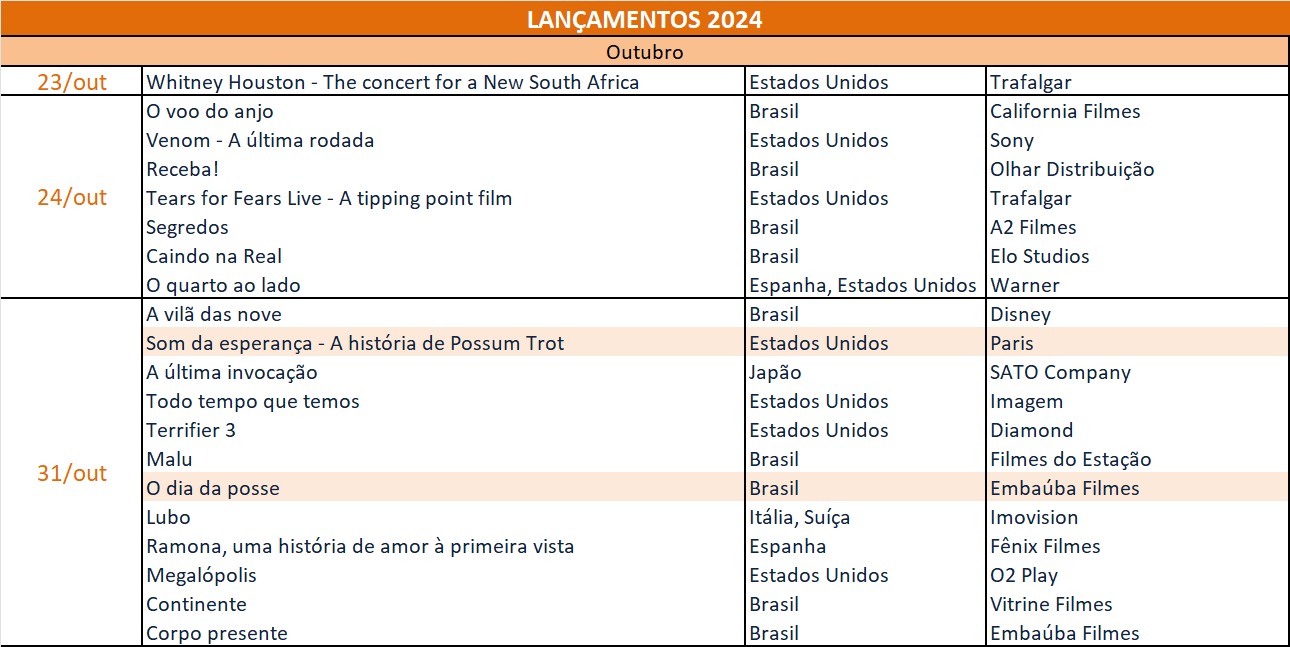 LANÇAMENTOS 2024

Outubro

| | | | |
|---|---|---|---|
| 23/out | Whitney Houston - The concert for a New South Africa | Estados Unidos | Trafalgar |
| 24/out | O voo do anjo | Brasil | California Filmes |
| | Venom - A última rodada | Estados Unidos | Sony |
| | Receba! | Brasil | Olhar Distribuição |
| | Tears for Fears Live - A tipping point film | Estados Unidos | Trafalgar |
| | Segredos | Brasil | A2 Filmes |
| | Caindo na Real | Brasil | Elo Studios |
| | O quarto ao lado | Espanha, Estados Unidos | Warner |
| 31/out | A vilã das nove | Brasil | Disney |
| | Som da esperança - A história de Possum Trot | Estados Unidos | Paris |
| | A última invocação | Japão | SATO Company |
| | Todo tempo que temos | Estados Unidos | Imagem |
| | Terrifier 3 | Estados Unidos | Diamond |
| | Malu | Brasil | Filmes do Estação |
| | O dia da posse | Brasil | Embaúba Filmes |
| | Lubo | Itália, Suíça | Imovision |
| | Ramona, uma história de amor à primeira vista | Espanha | Fênix Filmes |
| | Megalópolis | Estados Unidos | O2 Play |
| | Continente | Brasil | Vitrine Filmes |
| | Corpo presente | Brasil | Embaúba Filmes |